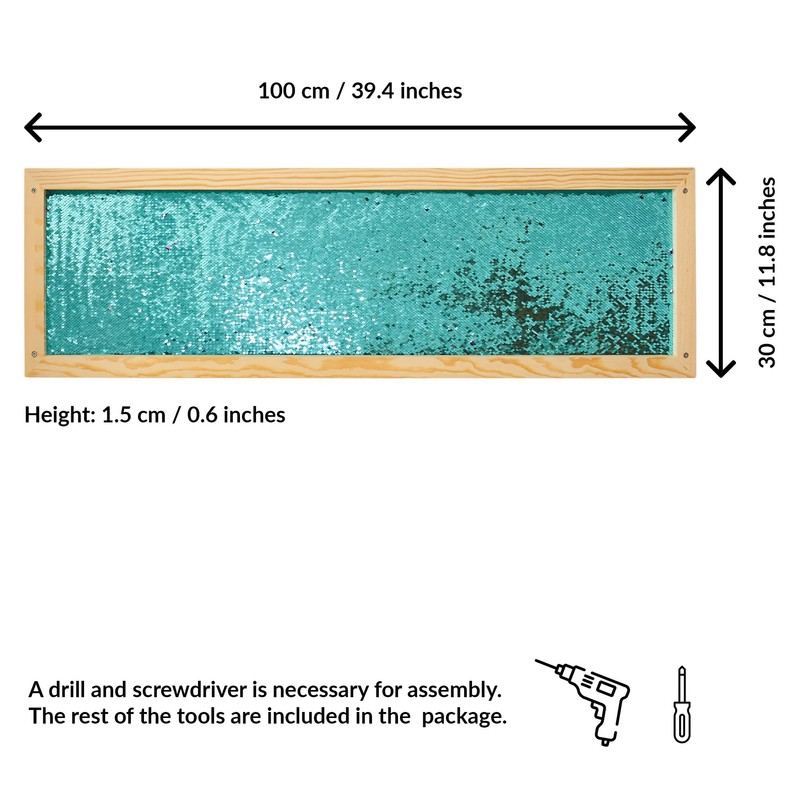 100 cm / 39.4 inches

30 cm / 11.8 inches

Height: 1.5 cm / 0.6 inches

A drill and screwdriver is necessary for assembly.
The rest of the tools are included in the package.